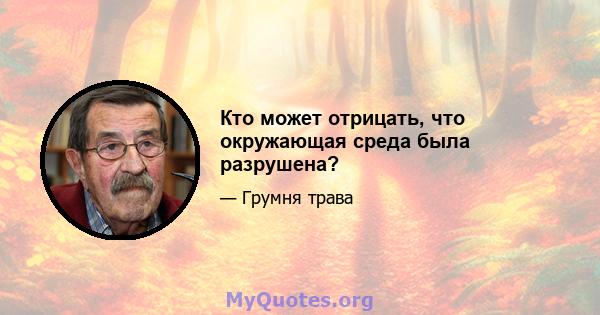 Кто может отрицать, что окружающая среда была разрушена?

— Грумня трава

MyQuotes.org